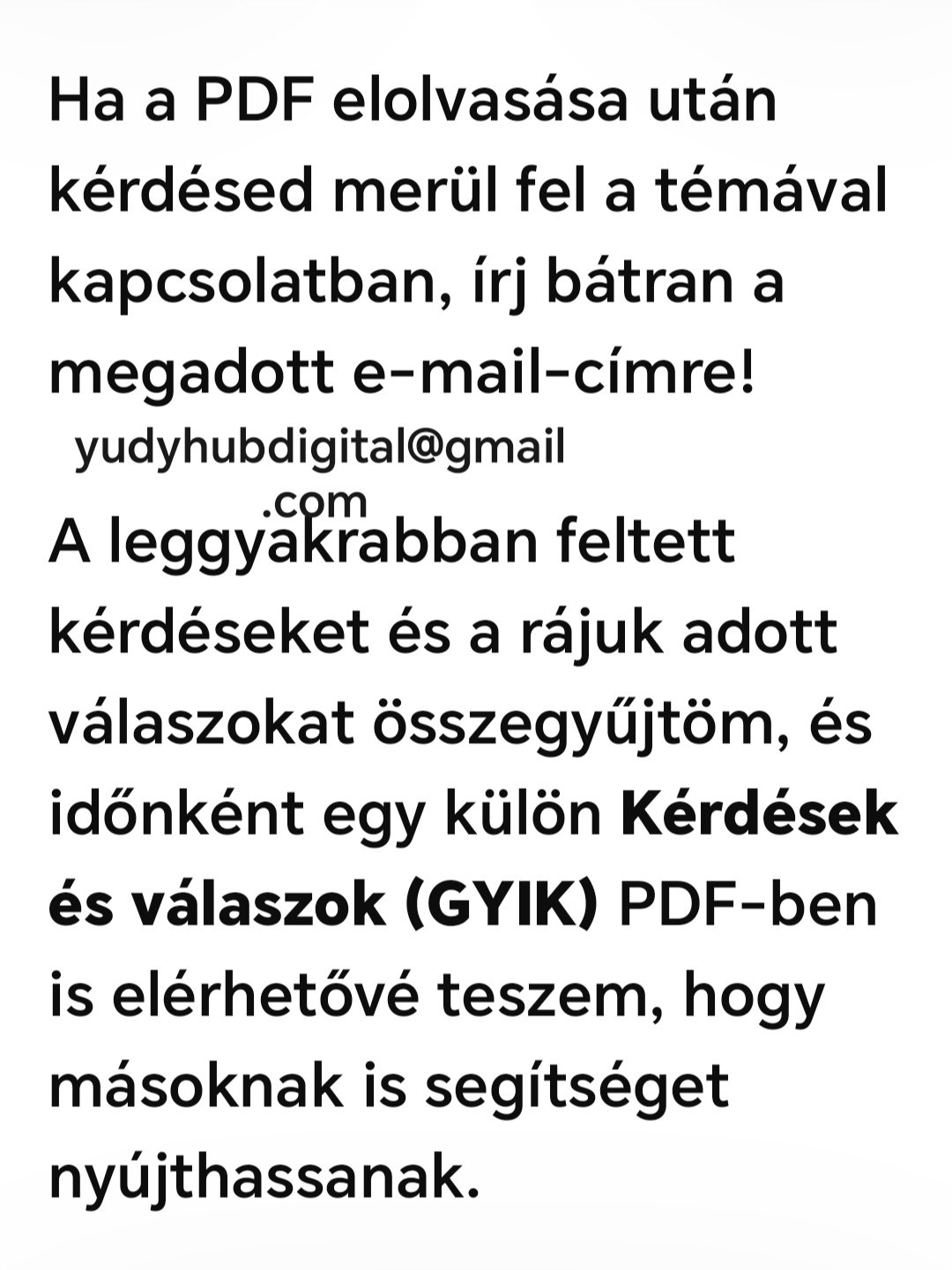 Ha a PDF elolvasása után kérdésed merül fel a témával kapcsolatban, írj bátran a megadott e-mail-címre!

yudyhubdigital@gmail
.com

A leggyakrabban feltett kérdéseket és a rájuk adott válaszokat összegyűjtöm, és időnként egy külön Kérdések és válaszok (GYIK) PDF-ben is elérhetővé teszem, hogy másoknak is segítséget nyújthassanak.